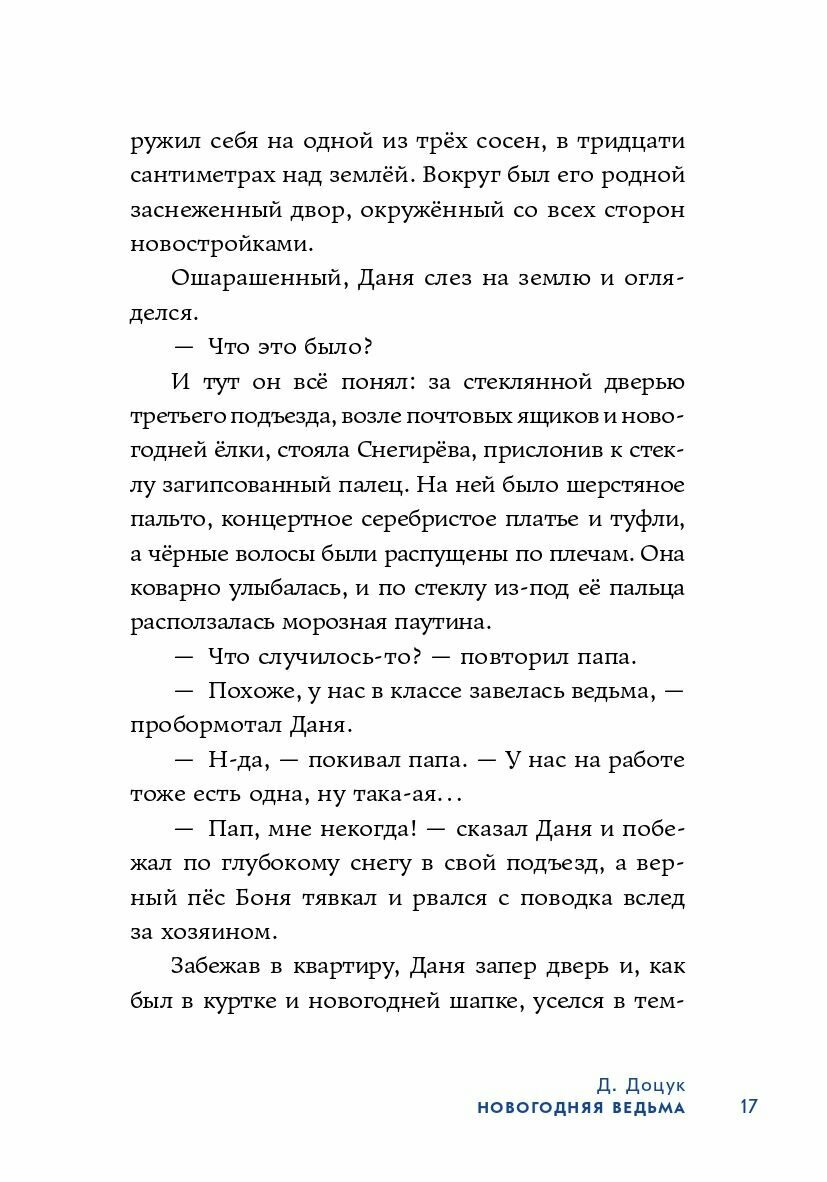 ружил себя на одной из трёх сосен, в тридцати сантиметрах над землёй. Вокруг был его родной заснеженный двор, окружённый со всех сторон новостройками.

Ошарашенный, Даня слез на землю и огляделся.

— Что это было?

И тут он всё понял: за стеклянной дверью третьего подъезда, возле почтовых ящиков и новогодней ёлки, стояла Снегирёва, прислонив к стеклу загипсованный палец. На ней было шерстяное пальто, концертное серебристое платье и туфли, а чёрные волосы были распущены по плечам. Она коварно улыбалась, и по стеклу из-под её пальца расползалась морозная паутина.

— Что случилось-то? — повторил папа.

— Похоже, у нас в классе завелась ведьма, — пробормотал Даня.

— Н-да, — покивал папа. — У нас на работе тоже есть одна, ну така-ая…

— Пап, мне некогда! — сказал Даня и побежал по глубокому снегу в свой подъезд, а верный пёс Боня тявкал и рвался с поводка вслед за хозяином.

Забежав в квартиру, Даня запер дверь и, как был в куртке и новогодней шапке, уселся в тем-

Д. Доцук
НОВОГОДНЯЯ ВЕДЬМА 17